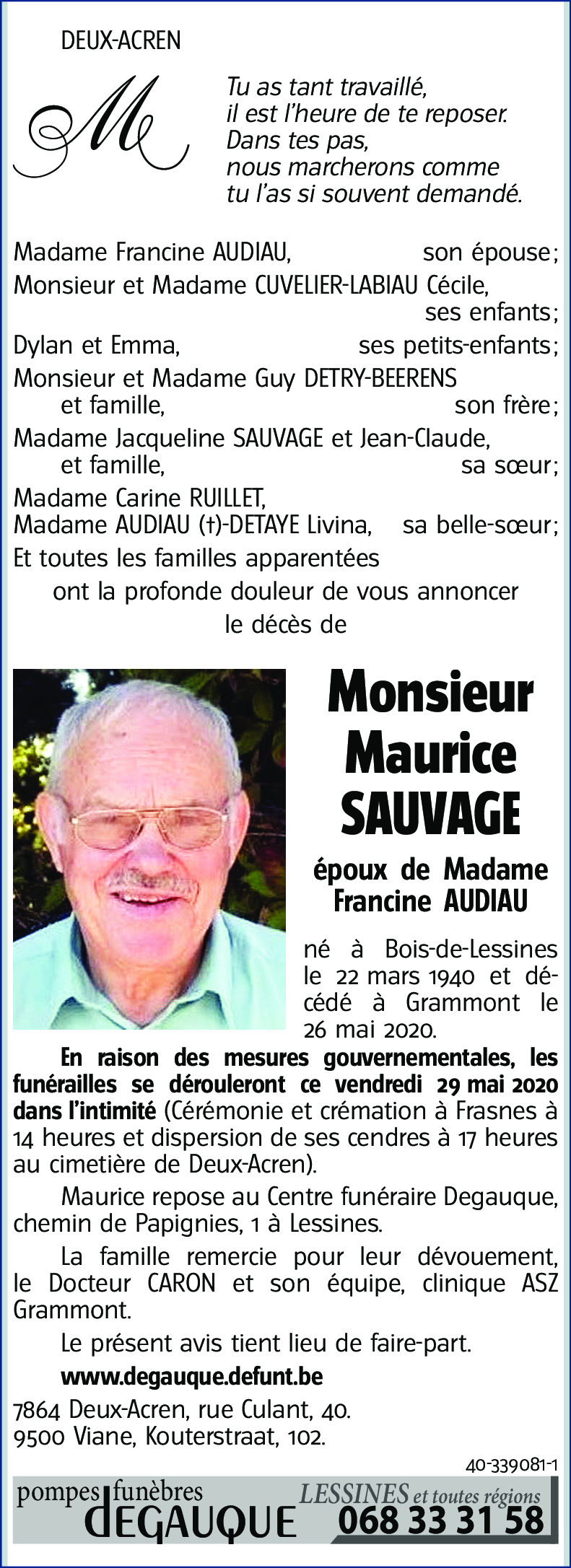 DEUX-ACREN

M

Tu as tant travaillé,
il est l'heure de te reposer.
Dans tes pas,
nous marcherons comme
tu l'as si souvent demandé.

Madame Francine AUDIAU, son épouse;
Monsieur et Madame CUVELIER-LABIAU Cécile, ses enfants;
Dylan et Emma, ses petits-enfants;
Monsieur et Madame Guy DETRY-BEERENS et famille, son frère;
Madame Jacqueline SAUVAGE et Jean-Claude, et famille, sa sœur;
Madame Carine RUILLET,
Madame AUDIAU (†)-DETAYE Livina, sa belle-sœur;
Et toutes les familles apparentées
ont la profonde douleur de vous annoncer
le décès de

Monsieur
Maurice
SAUVAGE

époux de Madame
Francine AUDIAU

né à Bois-de-Lessines le 22 mars 1940 et décédé à Grammont le 26 mai 2020.

En raison des mesures gouvernementales, les funérailles se dérouleront ce vendredi 29 mai 2020 dans l'intimité (Cérémonie et crémation à Frasnes à 14 heures et dispersion de ses cendres à 17 heures au cimetière de Deux-Acren).

Maurice repose au Centre funéraire Degauque, chemin de Papignies, 1 à Lessines.

La famille remercie pour leur dévouement, le Docteur CARON et son équipe, clinique ASZ Grammont.

Le présent avis tient lieu de faire-part.

www.degauque.defunt.be

7864 Deux-Acren, rue Culant, 40.
9500 Viane, Kouterstraat, 102.

40-339081-1

pompes funèbres
DEGAUQUE
LESSINES et toutes régions
068 33 31 58